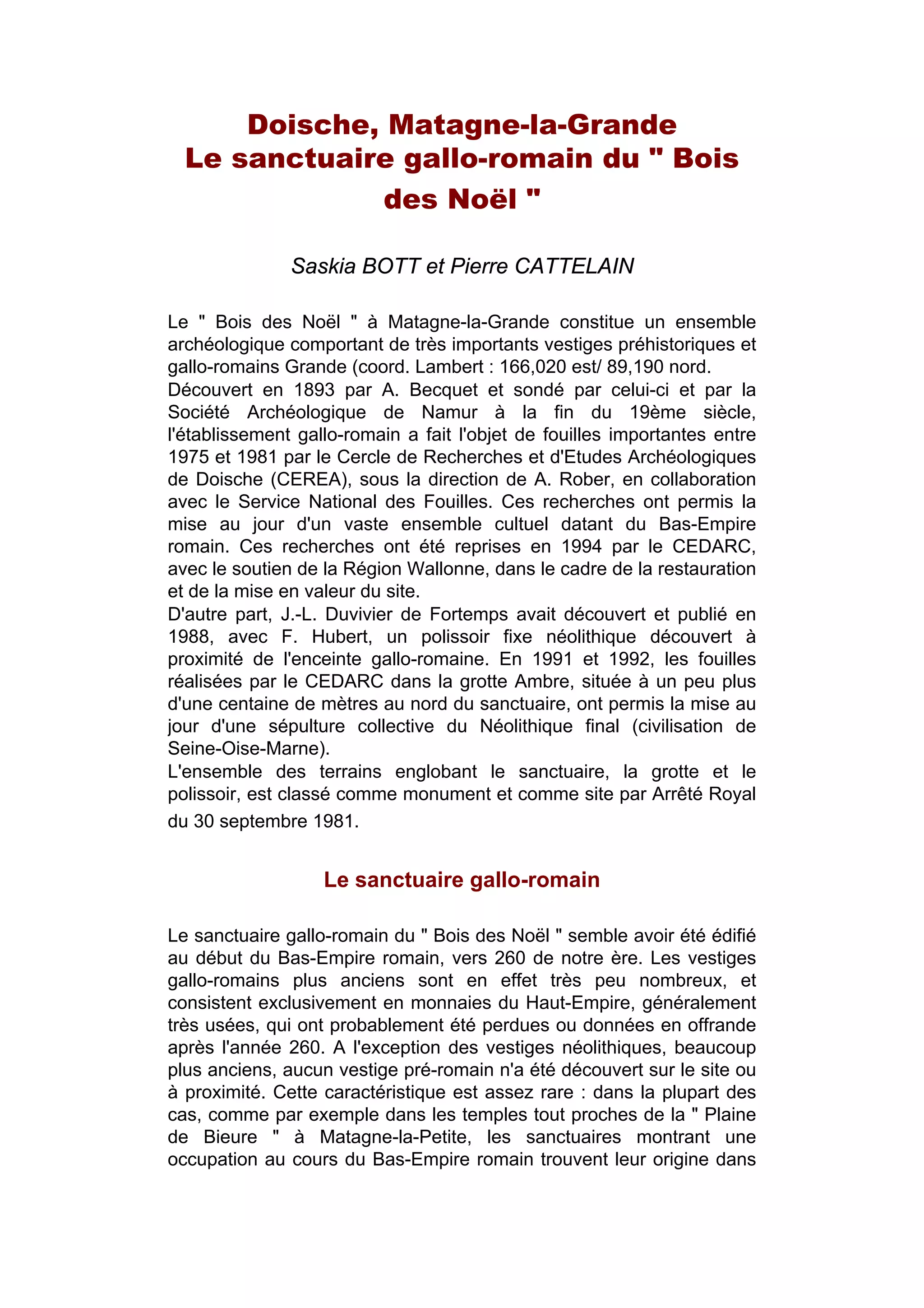 Doische, Matagne-la-Grande
Le sanctuaire gallo-romain du " Bois des Noël "

Saskia BOTT et Pierre CATTELAIN

Le " Bois des Noël " à Matagne-la-Grande constitue un ensemble archéologique comportant de très importants vestiges préhistoriques et gallo-romains Grande (coord. Lambert : 166,020 est/ 89,190 nord.
Découvert en 1893 par A. Becquet et sondé par celui-ci et par la Société Archéologique de Namur à la fin du 19ème siècle, l'établissement gallo-romain a fait l'objet de fouilles importantes entre 1975 et 1981 par le Cercle de Recherches et d'Etudes Archéologiques de Doische (CEREA), sous la direction de A. Rober, en collaboration avec le Service National des Fouilles. Ces recherches ont permis la mise au jour d'un vaste ensemble cultuel datant du Bas-Empire romain. Ces recherches ont été reprises en 1994 par le CEDARC, avec le soutien de la Région Wallonne, dans le cadre de la restauration et de la mise en valeur du site.
D'autre part, J.-L. Duvivier de Fortemps avait découvert et publié en 1988, avec F. Hubert, un polissoir fixe néolithique découvert à proximité de l'enceinte gallo-romaine. En 1991 et 1992, les fouilles réalisées par le CEDARC dans la grotte Ambre, située à un peu plus d'une centaine de mètres au nord du sanctuaire, ont permis la mise au jour d'une sépulture collective du Néolithique final (civilisation de Seine-Oise-Marne).
L'ensemble des terrains englobant le sanctuaire, la grotte et le polissoir, est classé comme monument et comme site par Arrêté Royal du 30 septembre 1981.

Le sanctuaire gallo-romain

Le sanctuaire gallo-romain du " Bois des Noël " semble avoir été édifié au début du Bas-Empire romain, vers 260 de notre ère. Les vestiges gallo-romains plus anciens sont en effet très peu nombreux, et consistent exclusivement en monnaies du Haut-Empire, généralement très usées, qui ont probablement été perdues ou données en offrande après l'année 260. A l'exception des vestiges néolithiques, beaucoup plus anciens, aucun vestige pré-romain n'a été découvert sur le site ou à proximité. Cette caractéristique est assez rare : dans la plupart des cas, comme par exemple dans les temples tout proches de la " Plaine de Bieure " à Matagne-la-Petite, les sanctuaires montrant une occupation au cours du Bas-Empire romain trouvent leur origine dans